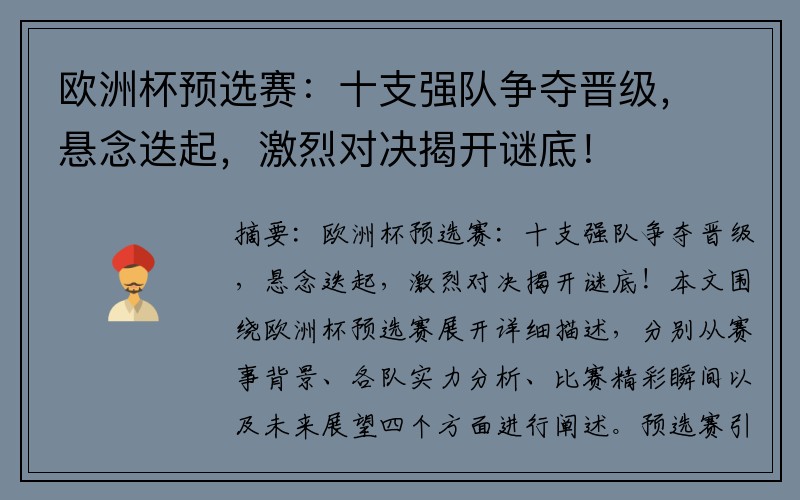 欧洲杯预选赛：十支强队争夺晋级，悬念迭起，激烈对决揭开谜底！

摘要：欧洲杯预选赛：十支强队争夺晋级，悬念迭起，激烈对决揭开谜底！本文围绕欧洲杯预选赛展开详细描述，分别从赛事背景、各队实力分析、比赛精彩瞬间以及未来展望四个方面进行阐述。预选赛引